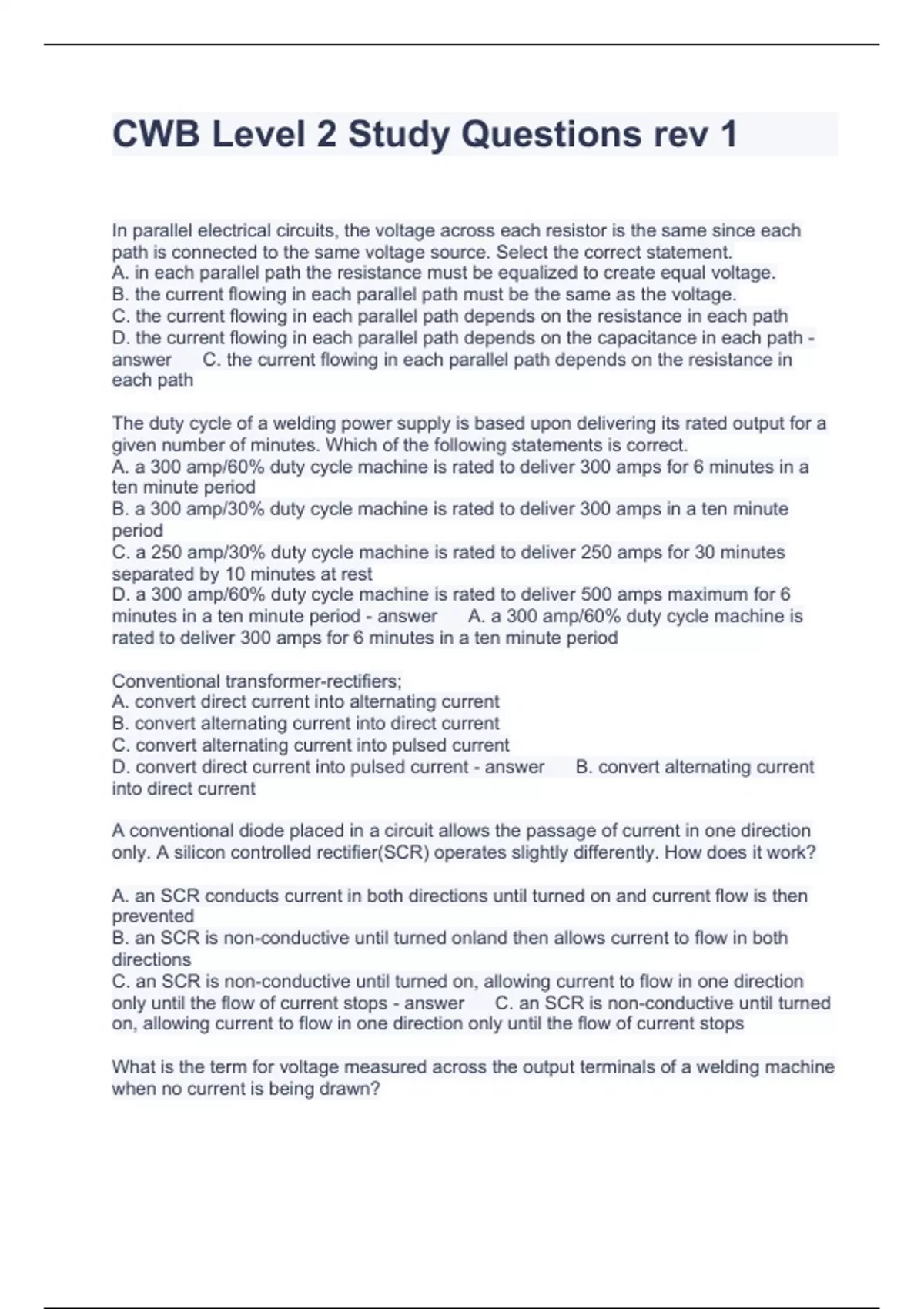 CWB Level 2 Study Questions rev 1

In parallel electrical circuits, the voltage across each resistor is the same since each path is connected to the same voltage source. Select the correct statement.
A. in each parallel path the resistance must be equalized to create equal voltage.
B. the current flowing in each parallel path must be the same as the voltage.
C. the current flowing in each parallel path depends on the resistance in each path
D. the current flowing in each parallel path depends on the capacitance in each path - answer C. the current flowing in each parallel path depends on the resistance in each path

The duty cycle of a welding power supply is based upon delivering its rated output for a given number of minutes. Which of the following statements is correct.
A. a 300 amp/60% duty cycle machine is rated to deliver 300 amps for 6 minutes in a ten minute period
B. a 300 amp/30% duty cycle machine is rated to deliver 300 amps in a ten minute period
C. a 250 amp/30% duty cycle machine is rated to deliver 250 amps for 30 minutes separated by 10 minutes at rest
D. a 300 amp/60% duty cycle machine is rated to deliver 500 amps maximum for 6 minutes in a ten minute period - answer A. a 300 amp/60% duty cycle machine is rated to deliver 300 amps for 6 minutes in a ten minute period

Conventional transformer-rectifiers;
A. convert direct current into alternating current
B. convert alternating current into direct current
C. convert alternating current into pulsed current
D. convert direct current into pulsed current - answer B. convert alternating current into direct current

A conventional diode placed in a circuit allows the passage of current in one direction only. A silicon controlled rectifier(SCR) operates slightly differently. How does it work?

A. an SCR conducts current in both directions until turned on and current flow is then prevented
B. an SCR is non-conductive until turned onland then allows current to flow in both directions
C. an SCR is non-conductive until turned on, allowing current to flow in one direction only until the flow of current stops - answer C. an SCR is non-conductive until turned on, allowing current to flow in one direction only until the flow of current stops

What is the term for voltage measured across the output terminals of a welding machine when no current is being drawn?